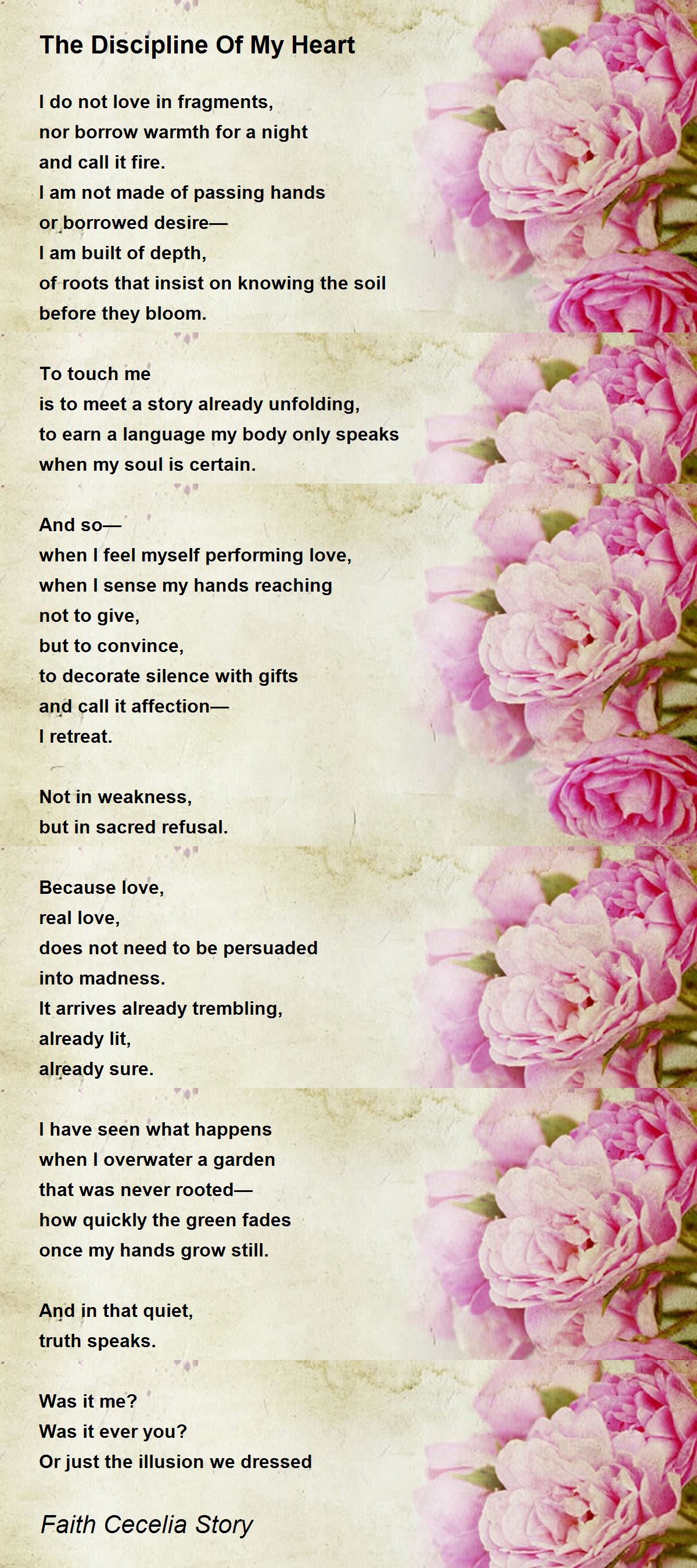 The Discipline Of My Heart

I do not love in fragments,
nor borrow warmth for a night
and call it fire.
I am not made of passing hands
or borrowed desire—
I am built of depth,
of roots that insist on knowing the soil
before they bloom.

To touch me
is to meet a story already unfolding,
to earn a language my body only speaks
when my soul is certain.

And so—
when I feel myself performing love,
when I sense my hands reaching
not to give,
but to convince,
to decorate silence with gifts
and call it affection—
I retreat.

Not in weakness,
but in sacred refusal.

Because love,
real love,
does not need to be persuaded
into madness.
It arrives already trembling,
already lit,
already sure.

I have seen what happens
when I overwater a garden
that was never rooted—
how quickly the green fades
once my hands grow still.

And in that quiet,
truth speaks.

Was it me?
Was it ever you?
Or just the illusion we dressed

Faith Cecelia Story